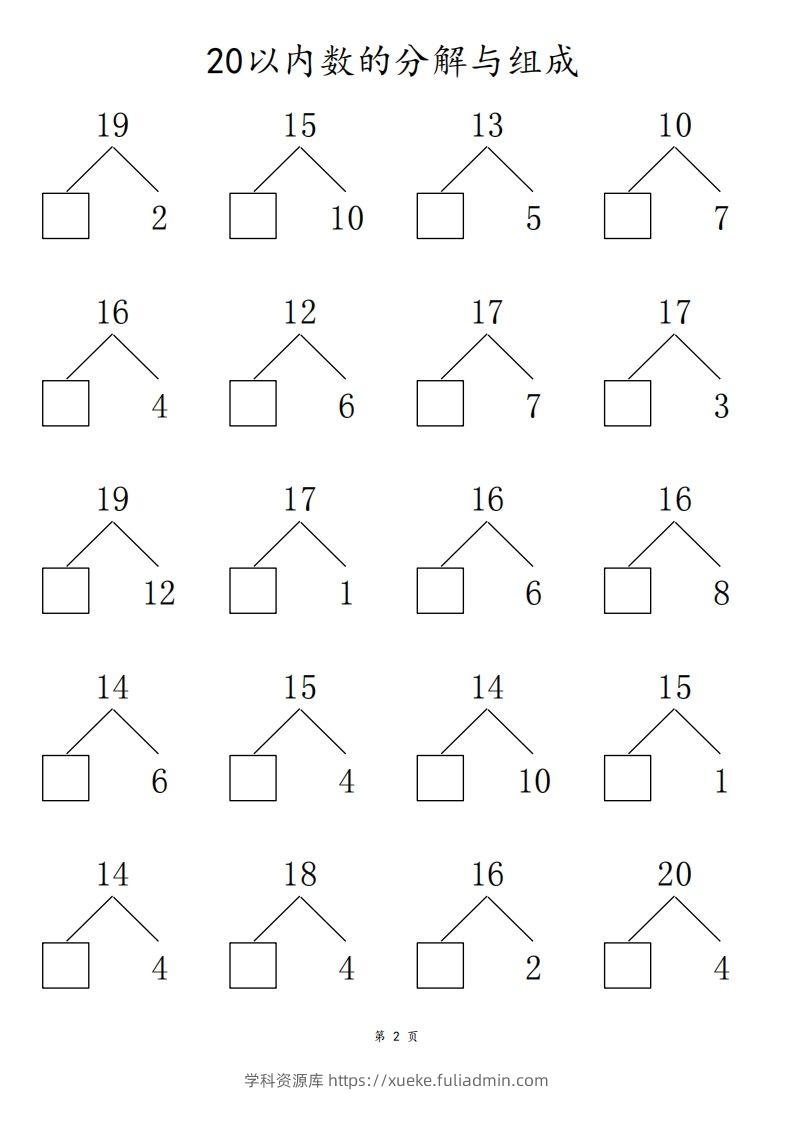 20以内数的分解与组成

19
2

15
10

13
5

10
7

16
4

12
6

17
7

17
3

19
12

17
1

16
6

16
8

14
6

15
4

14
10

15
1

14
4

18
4

16
2

20
4

第 2 页

学科资源库 https://xueke.fuliadmin.com